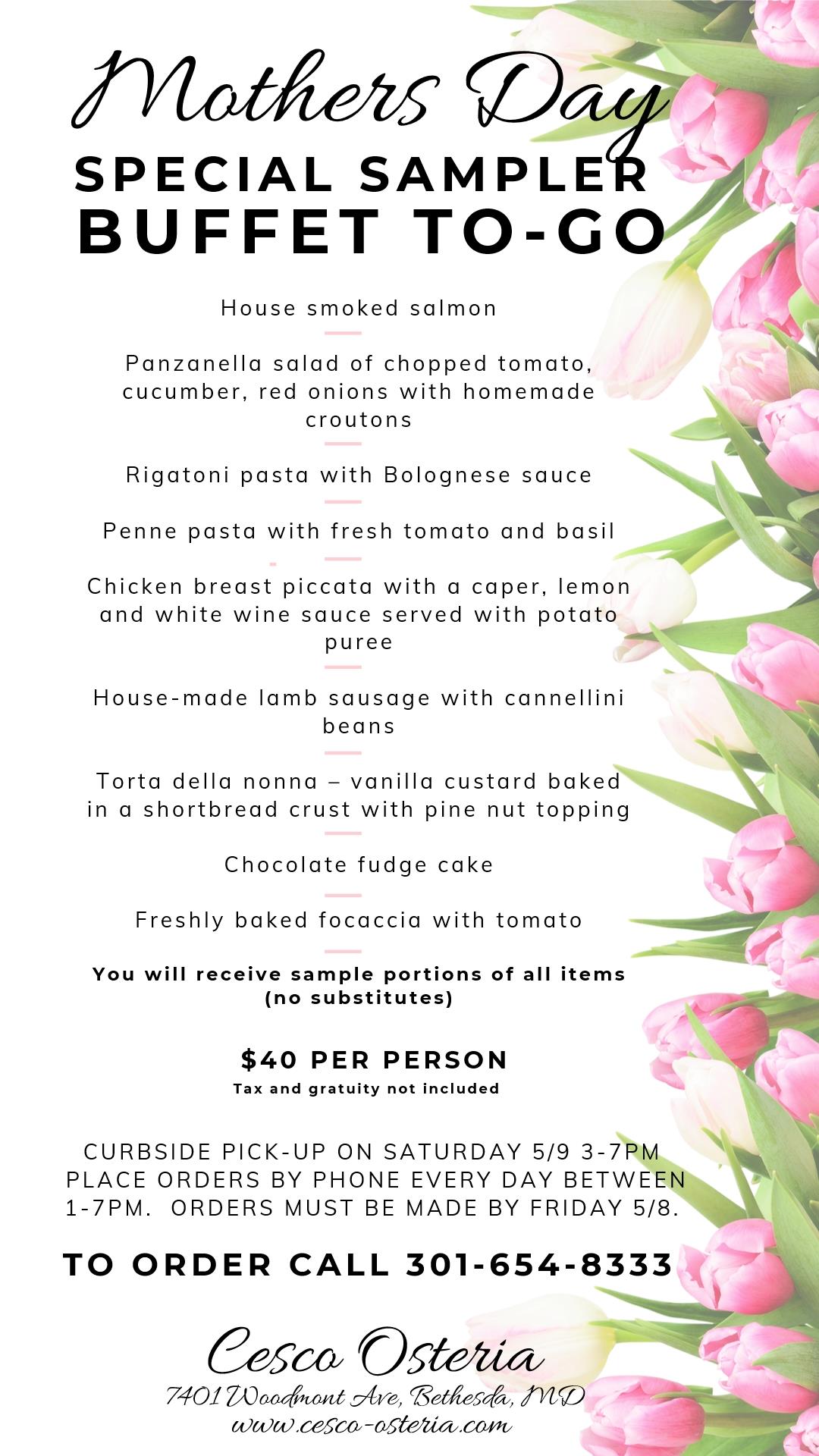 Mothers Day
SPECIAL SAMPLER
BUFFET TO-GO

House smoked salmon

Panzanella salad of chopped tomato, cucumber, red onions with homemade croutons

Rigatoni pasta with Bolognese sauce

Penne pasta with fresh tomato and basil

Chicken breast piccata with a caper, lemon and white wine sauce served with potato puree

House-made lamb sausage with cannellini beans

Torta della nonna – vanilla custard baked in a shortbread crust with pine nut topping

Chocolate fudge cake

Freshly baked focaccia with tomato

You will receive sample portions of all items (no substitutes)

$40 PER PERSON
Tax and gratuity not included

CURBSIDE PICK-UP ON SATURDAY 5/9 3-7PM
PLACE ORDERS BY PHONE EVERY DAY BETWEEN 1-7PM. ORDERS MUST BE MADE BY FRIDAY 5/8.

TO ORDER CALL 301-654-8333

Cesco Osteria
7401 Woodmont Ave, Bethesda, MD
www.cesco-osteria.com